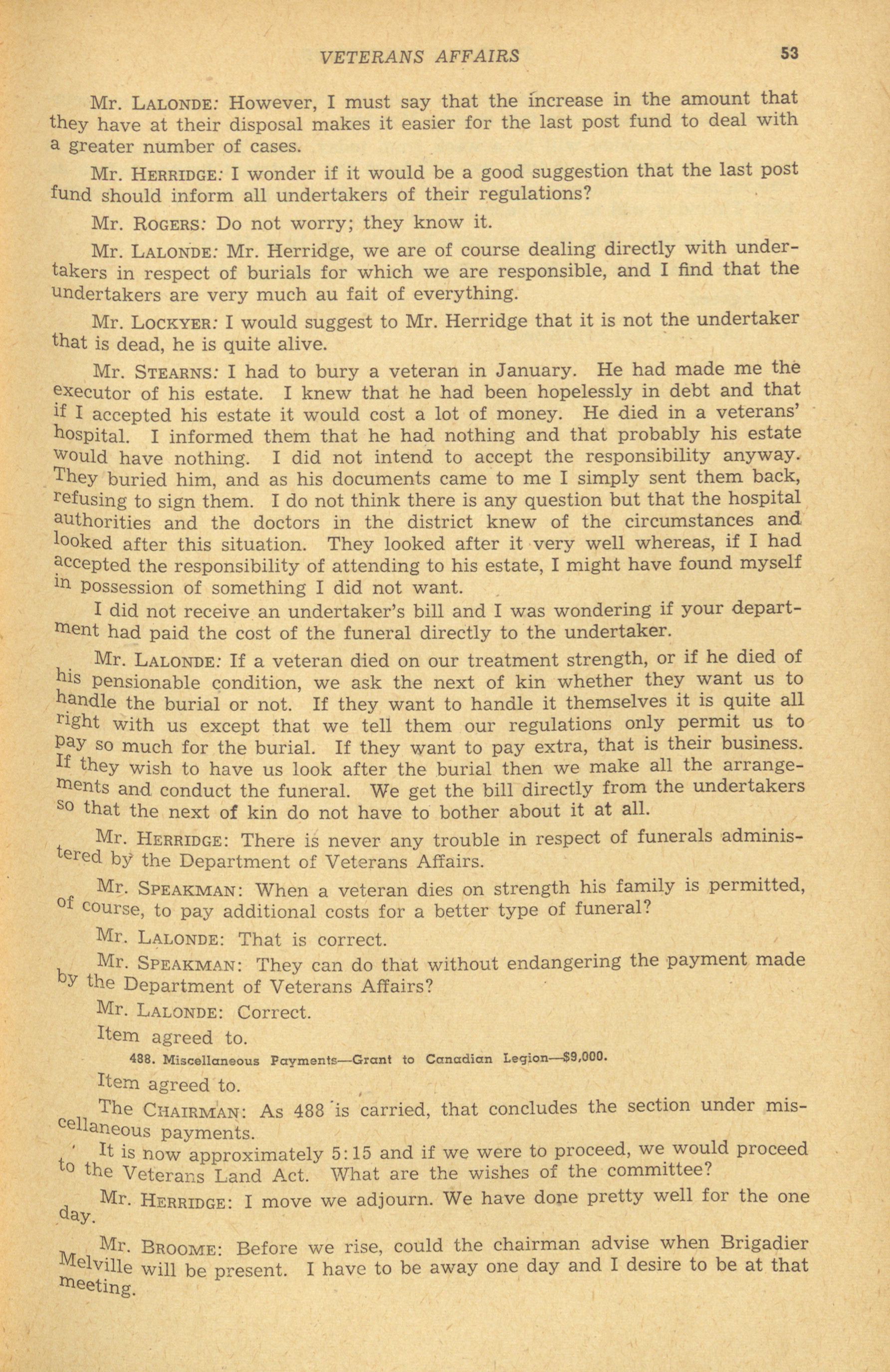 VETERANS AFFAIRS 53

Mr. LALONDE: However, I must say that the increase in the amount that they have at their disposal makes it easier for the last post fund to deal with a greater number of cases.

Mr. HERRIDGE: I wonder if it would be a good suggestion that the last post fund should inform all undertakers of their regulations?

Mr. ROGERS: Do not worry; they know it.

Mr. LALONDE: Mr. Herridge, we are of course dealing directly with undertakers in respect of burials for which we are responsible, and I find that the undertakers are very much au fait of everything.

Mr. LOCKYER: I would suggest to Mr. Herridge that it is not the undertaker that is dead, he is quite alive.

Mr. STEARNS: I had to bury a veteran in January. He had made me the executor of his estate. I knew that he had been hopelessly in debt and that if I accepted his estate it would cost a lot of money. He died in a veterans' hospital. I informed them that he had nothing and that probably his estate would have nothing. I did not intend to accept the responsibility anyway. They buried him, and as his documents came to me I simply sent them back, refusing to sign them. I do not think there is any question but that the hospital authorities and the doctors in the district knew of the circumstances and looked after this situation. They looked after it very well whereas, if I had accepted the responsibility of attending to his estate, I might have found myself in possession of something I did not want.

I did not receive an undertaker's bill and I was wondering if your department had paid the cost of the funeral directly to the undertaker.

Mr. LALONDE: If a veteran died on our treatment strength, or if he died of his pensionable condition, we ask the next of kin whether they want us to handle the burial or not. If they want to handle it themselves it is quite all right with us except that we tell them our regulations only permit us to pay so much for the burial. If they want to pay extra, that is their business. If they wish to have us look after the burial then we make all the arrangements and conduct the funeral. We get the bill directly from the undertakers so that the next of kin do not have to bother about it at all.

Mr. HERRIDGE: There is never any trouble in respect of funerals administered by the Department of Veterans Affairs.

Mr. SPEAKMAN: When a veteran dies on strength his family is permitted, of course, to pay additional costs for a better type of funeral?

Mr. LALONDE: That is correct.

Mr. SPEAKMAN: They can do that without endangering the payment made by the Department of Veterans Affairs?

Mr. LALONDE: Correct.

Item agreed to.

488. Miscellaneous Payments—Grant to Canadian Legion—$9,000.

Item agreed to.

The CHAIRMAN: As 488 is carried, that concludes the section under miscellaneous payments.

It is now approximately 5:15 and if we were to proceed, we would proceed to the Veterans Land Act. What are the wishes of the committee?

Mr. HERRIDGE: I move we adjourn. We have done pretty well for the one day.

Mr. BROOME: Before we rise, could the chairman advise when Brigadier Melville will be present. I have to be away one day and I desire to be at that meeting.